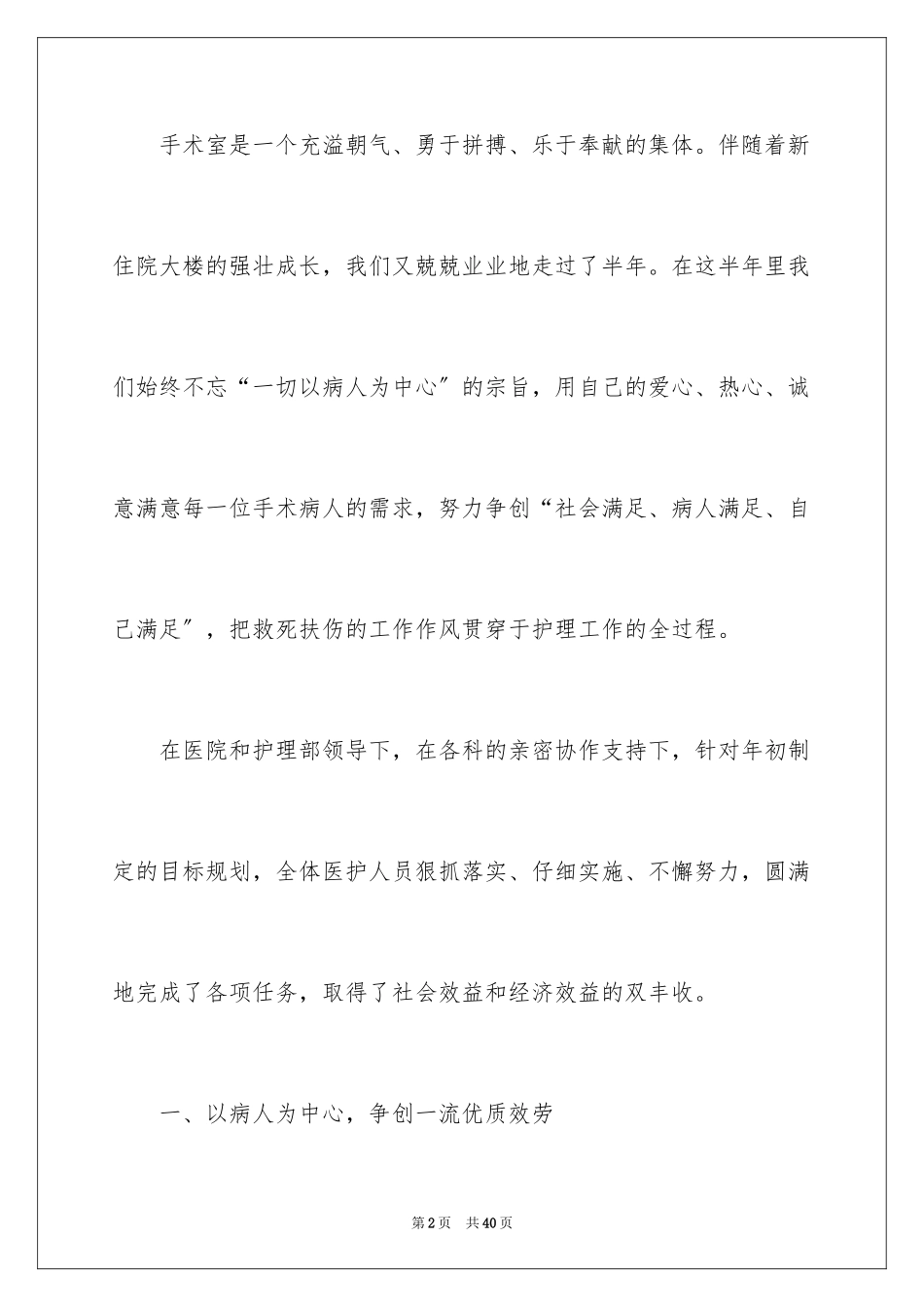 手术室是一个充溢朝气、勇于拼搏、乐于奉献的集体。伴随着新住院大楼的强壮成长，我们又兢兢业业地走过了半年。在这半年里我们始终不忘“一切以病人为中心”的宗旨，用自己的爱心、热心、诚意满意每一位手术病人的需求，努力争创“社会满足、病人满足、自己满足”，把救死扶伤的工作作风贯穿于护理工作的全过程。

在医院和护理部领导下，在各科的亲密协作支持下，针对年初制定的目标规划，全体医护人员狠抓落实、仔细实施、不懈努力，圆满地完成了各项任务，取得了社会效益和经济效益的双丰收。

一、以病人为中心，争创一流优质效劳

第2页 共40页